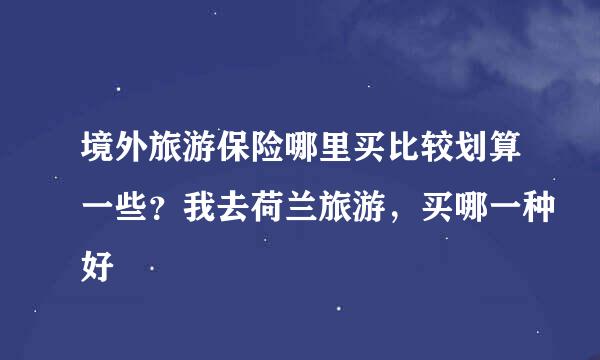 境外旅游保险哪里买比较划算一些？我去荷兰旅游，买哪一种好